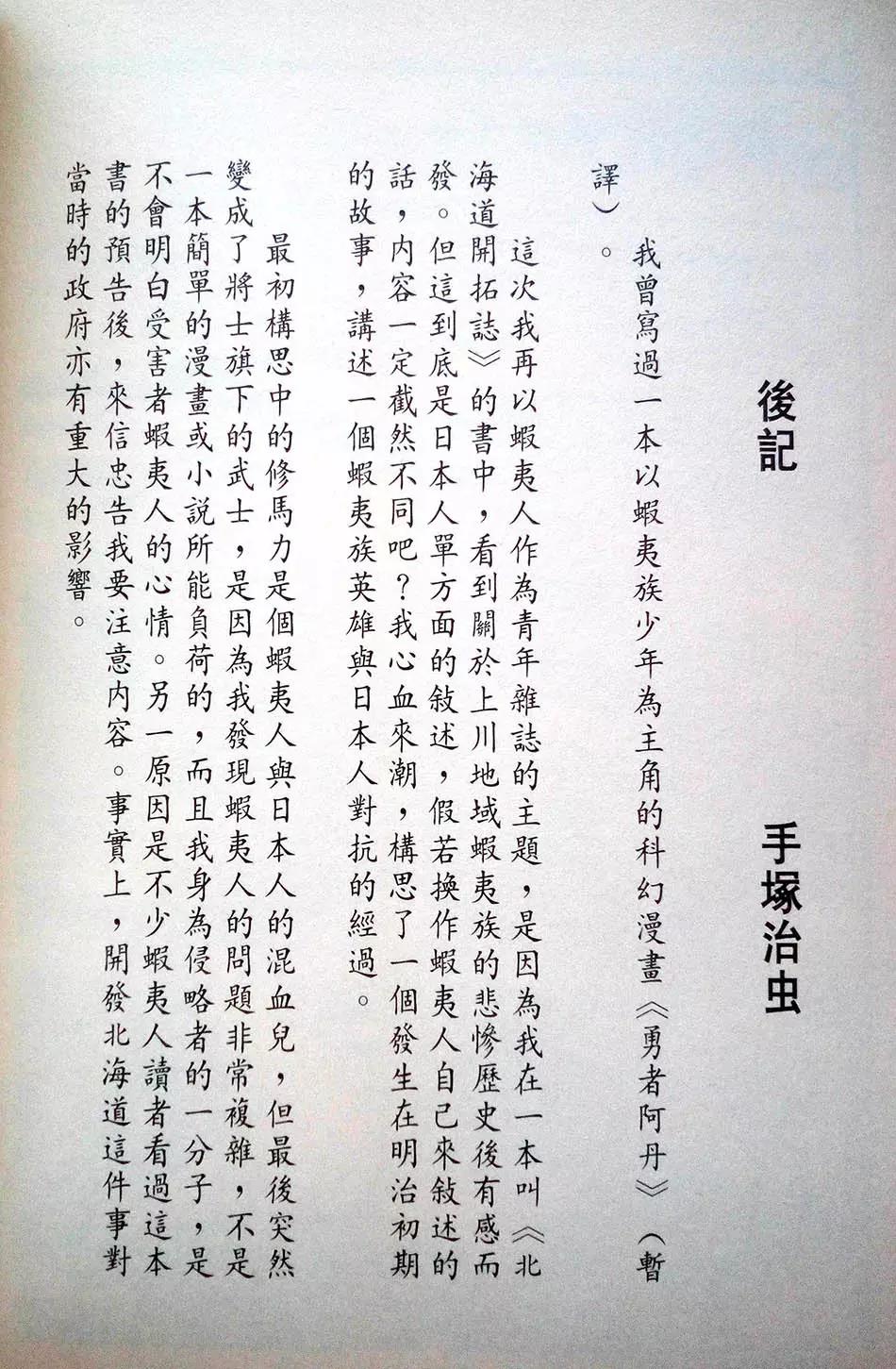 後記　　手塚治虫

我曾寫過一本以蝦夷族少年為主角的科幻漫畫《勇者阿丹》（暫譯）。

這次我再以蝦夷人作為青年雜誌的主題，是因為我在一本叫《北海道開拓誌》的書中，看到關於上川地域蝦夷族的悲慘歷史後有感而發。但這到底是日本人單方面的敍述，假若換作蝦夷人自己來敍述的話，內容一定截然不同吧？我心血來潮，構思了一個發生在明治初期的故事，講述一個蝦夷族英雄與日本人對抗的經過。

最初構思中的修馬力是個蝦夷人與日本人的混血兒，但最後突然變成了將士旗下的武士，是因為我發現蝦夷人的問題非常複雜，不是一本簡單的漫畫或小說所能負荷的，而且我身為侵略者的一分子，是不會明白受害者蝦夷人的心情。另一原因是不少蝦夷人讀者看過這本書的預告後，來信忠告我要注意內容。事實上，開發北海道這件事對當時的政府亦有重大的影響。